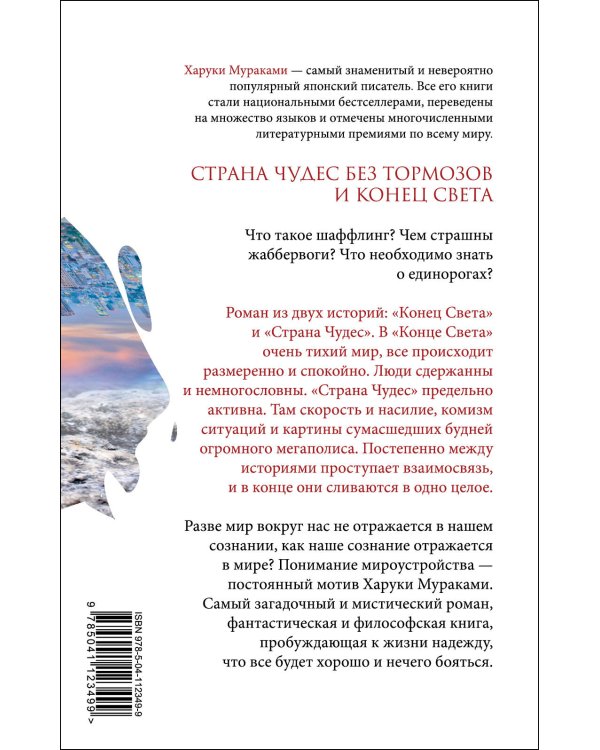 Харуки Мураками — самый знаменитый и невероятно популярный японский писатель. Все его книги стали национальными бестселлерами, переведены на множество языков и отмечены многочисленными литературными премиями по всему миру.

СТРАНА ЧУДЕС БЕЗ ТОРМОЗОВ И КОНЕЦ СВЕТА

Что такое шаффлинг? Чем страшны жаббервоги? Что необходимо знать о единорогах?

Роман из двух историй: «Конец Света» и «Страна Чудес». В «Конце Света» очень тихий мир, все происходит размеренно и спокойно. Люди сдержанны и немногословны. «Страна Чудес» предельно активна. Там скорость и насилие, комизм ситуаций и картины сумасшедших будней огромного мегаполиса. Постепенно между историями проступает взаимосвязь, и в конце они сливаются в одно целое.

Разве мир вокруг нас не отражается в нашем сознании, как наше сознание отражается в мире? Понимание мироустройства — постоянный мотив Харуки Мураками. Самый загадочный и мистический роман, фантастическая и философская книга, пробуждающая к жизни надежду, что все будет хорошо и нечего бояться.

ISBN 978-5-04-112349-9

9 785041 123499 >